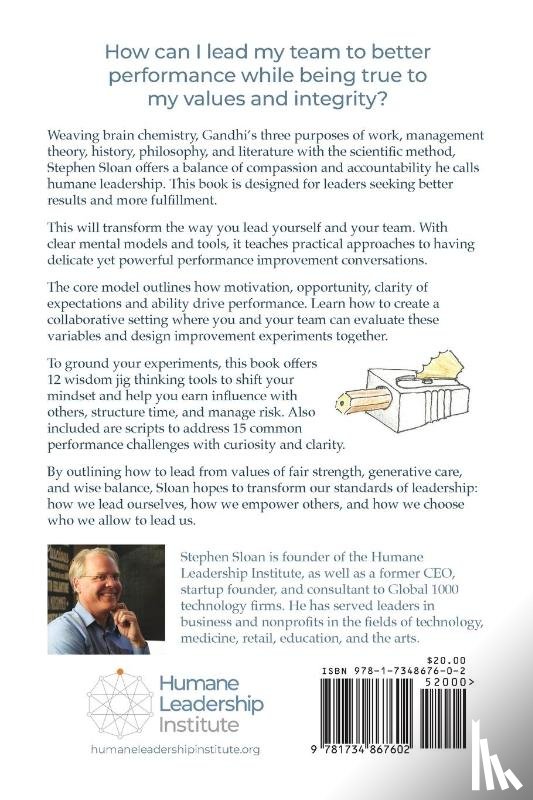 How can I lead my team to better performance while being true to my values and integrity?

Weaving brain chemistry, Gandhi's three purposes of work, management theory, history, philosophy, and literature with the scientific method, Stephen Sloan offers a balance of compassion and accountability he calls humane leadership. This book is designed for leaders seeking better results and more fulfillment.

This will transform the way you lead yourself and your team. With clear mental models and tools, it teaches practical approaches to having delicate yet powerful performance improvement conversations.

The core model outlines how motivation, opportunity, clarity of expectations and ability drive performance. Learn how to create a collaborative setting where you and your team can evaluate these variables and design improvement experiments together.

To ground your experiments, this book offers 12 wisdom jig thinking tools to shift your mindset and help you earn influence with others, structure time, and manage risk. Also included are scripts to address 15 common performance challenges with curiosity and clarity.

By outlining how to lead from values of fair strength, generative care, and wise balance, Sloan hopes to transform our standards of leadership: how we lead ourselves, how we empower others, and how we choose who we allow to lead us.

Stephen Sloan is founder of the Humane Leadership Institute, as well as a former CEO, startup founder, and consultant to Global 1000 technology firms. He has served leaders in business and nonprofits in the fields of technology, medicine, retail, education, and the arts.

Humane Leadership Institute

humaneleadershipinstitute.org

$20.00

ISBN 978-1-7348676-0-2

52000>

9 781734 867602